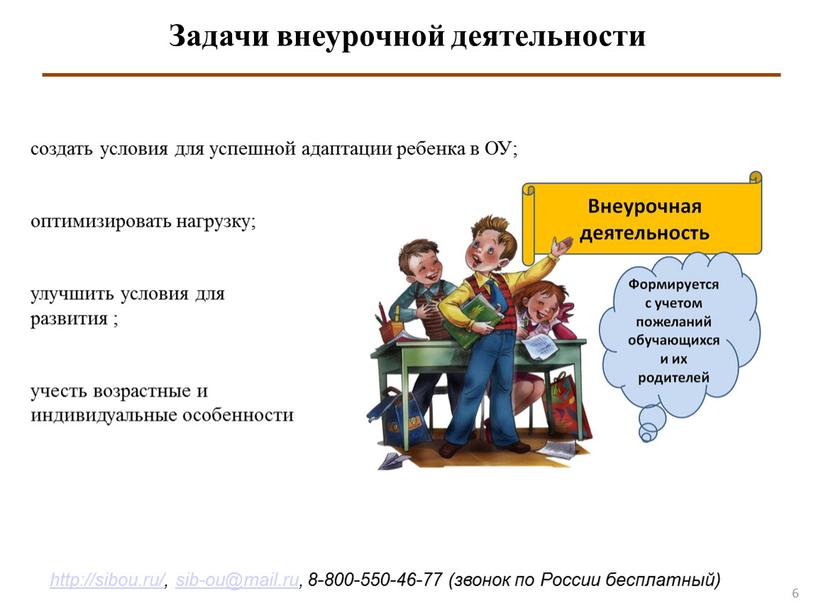 Задачи внеурочной деятельности

создать условия для успешной адаптации ребенка в ОУ;

оптимизировать нагрузку;

улучшить условия для развития ;

учесть возрастные и индивидуальные особенности

Внеурочная деятельность

Формируется с учетом пожеланий обучающихся и их родителей

http://sibou.ru/, sib-ou@mail.ru, 8-800-550-46-77 (звонок по России бесплатный)

6